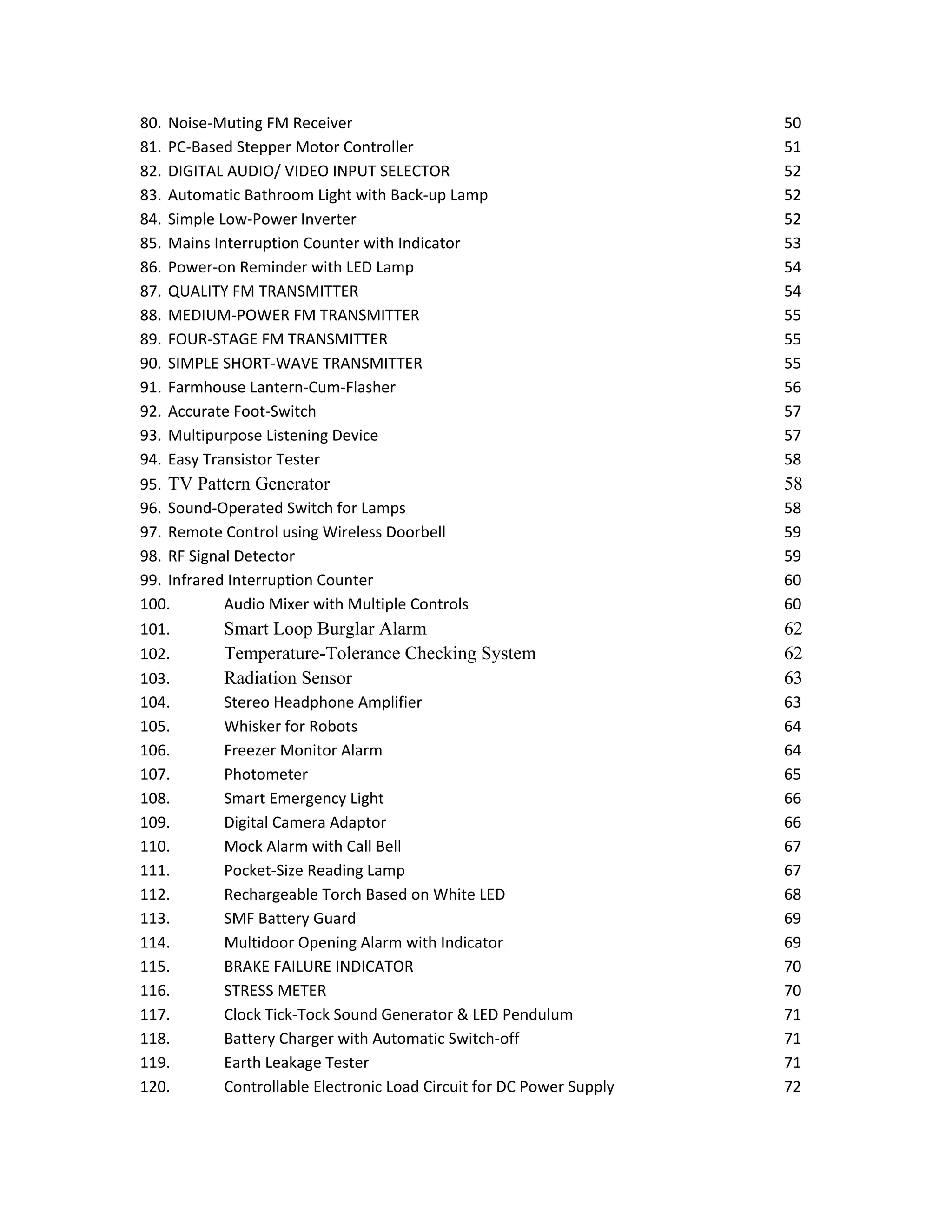 80. Noise-Muting FM Receiver 50
81. PC-Based Stepper Motor Controller 51
82. DIGITAL AUDIO/ VIDEO INPUT SELECTOR 52
83. Automatic Bathroom Light with Back-up Lamp 52
84. Simple Low-Power Inverter 52
85. Mains Interruption Counter with Indicator 53
86. Power-on Reminder with LED Lamp 54
87. QUALITY FM TRANSMITTER 54
88. MEDIUM-POWER FM TRANSMITTER 55
89. FOUR-STAGE FM TRANSMITTER 55
90. SIMPLE SHORT-WAVE TRANSMITTER 55
91. Farmhouse Lantern-Cum-Flasher 56
92. Accurate Foot-Switch 57
93. Multipurpose Listening Device 57
94. Easy Transistor Tester 58
95. TV Pattern Generator 58
96. Sound-Operated Switch for Lamps 58
97. Remote Control using Wireless Doorbell 59
98. RF Signal Detector 59
99. Infrared Interruption Counter 60
100. Audio Mixer with Multiple Controls 60
101. Smart Loop Burglar Alarm 62
102. Temperature-Tolerance Checking System 62
103. Radiation Sensor 63
104. Stereo Headphone Amplifier 63
105. Whisker for Robots 64
106. Freezer Monitor Alarm 64
107. Photometer 65
108. Smart Emergency Light 66
109. Digital Camera Adaptor 66
110. Mock Alarm with Call Bell 67
111. Pocket-Size Reading Lamp 67
112. Rechargeable Torch Based on White LED 68
113. SMF Battery Guard 69
114. Multidoor Opening Alarm with Indicator 69
115. BRAKE FAILURE INDICATOR 70
116. STRESS METER 70
117. Clock Tick-Tock Sound Generator & LED Pendulum 71
118. Battery Charger with Automatic Switch-off 71
119. Earth Leakage Tester 71
120. Controllable Electronic Load Circuit for DC Power Supply 72